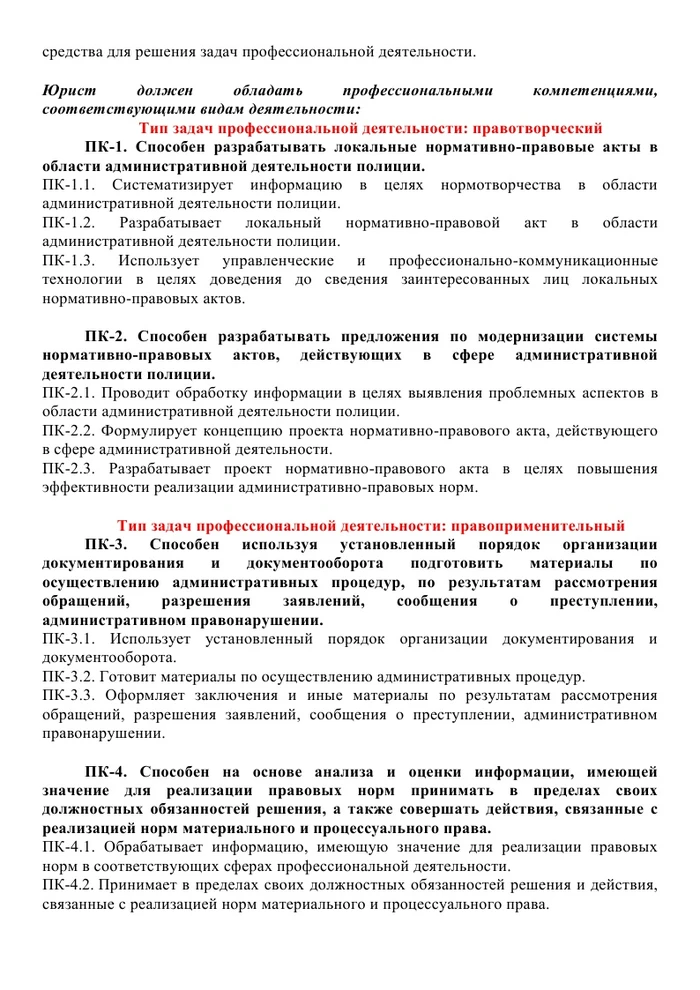 средства для решения задач профессиональной деятельности.

Юрист должен обладать профессиональными компетенциями, соответствующими видам деятельности:

Тип задач профессиональной деятельности: правотворческий

ПК-1. Способен разрабатывать локальные нормативно-правовые акты в области административной деятельности полиции.
ПК-1.1. Систематизирует информацию в целях нормотворчества в области административной деятельности полиции.
ПК-1.2. Разрабатывает локальный нормативно-правовой акт в области административной деятельности полиции.
ПК-1.3. Использует управленческие и профессионально-коммуникационные технологии в целях доведения до сведения заинтересованных лиц локальных нормативно-правовых актов.

ПК-2. Способен разрабатывать предложения по модернизации системы нормативно-правовых актов, действующих в сфере административной деятельности полиции.
ПК-2.1. Проводит обработку информации в целях выявления проблемных аспектов в области административной деятельности полиции.
ПК-2.2. Формулирует концепцию проекта нормативно-правового акта, действующего в сфере административной деятельности.
ПК-2.3. Разрабатывает проект нормативно-правового акта в целях повышения эффективности реализации административно-правовых норм.

Тип задач профессиональной деятельности: правоприменительный

ПК-3. Способен используя установленный порядок организации документирования и документооборота подготовить материалы по осуществлению административных процедур, по результатам рассмотрения обращений, разрешения заявлений, сообщения о преступлении, административном правонарушении.
ПК-3.1. Использует установленный порядок организации документирования и документооборота.
ПК-3.2. Готовит материалы по осуществлению административных процедур.
ПК-3.3. Оформляет заключения и иные материалы по результатам рассмотрения обращений, разрешения заявлений, сообщения о преступлении, административном правонарушении.

ПК-4. Способен на основе анализа и оценки информации, имеющей значение для реализации правовых норм принимать в пределах своих должностных обязанностей решения, а также совершать действия, связанные с реализацией норм материального и процессуального права.
ПК-4.1. Обрабатывает информацию, имеющую значение для реализации правовых норм в соответствующих сферах профессиональной деятельности.
ПК-4.2. Принимает в пределах своих должностных обязанностей решения и действия, связанные с реализацией норм материального и процессуального права.